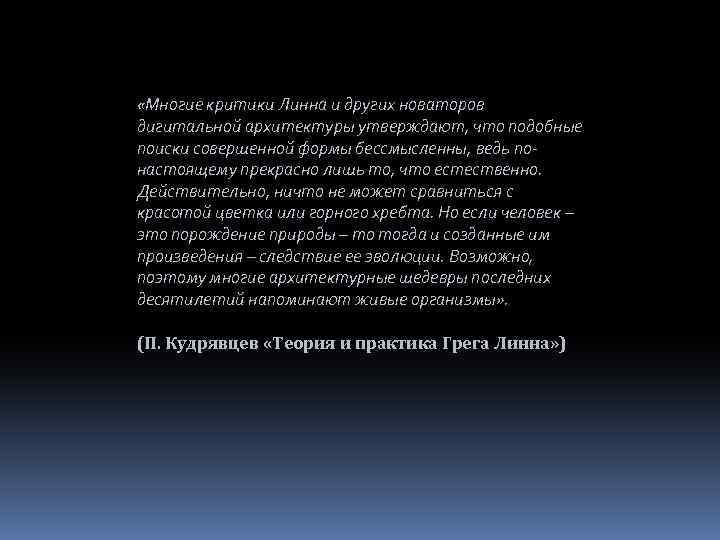 «Многие критики Линна и других новаторов дигитальной архитектуры утверждают, что подобные поиски совершенной формы бессмысленны, ведь по-настоящему прекрасно лишь то, что естественно. Действительно, ничто не может сравниться с красотой цветка или горного хребта. Но если человек – это порождение природы – то тогда и созданные им произведения – следствие ее эволюции. Возможно, поэтому многие архитектурные шедевры последних десятилетий напоминают живые организмы».

(П. Кудрявцев «Теория и практика Грега Линна»)